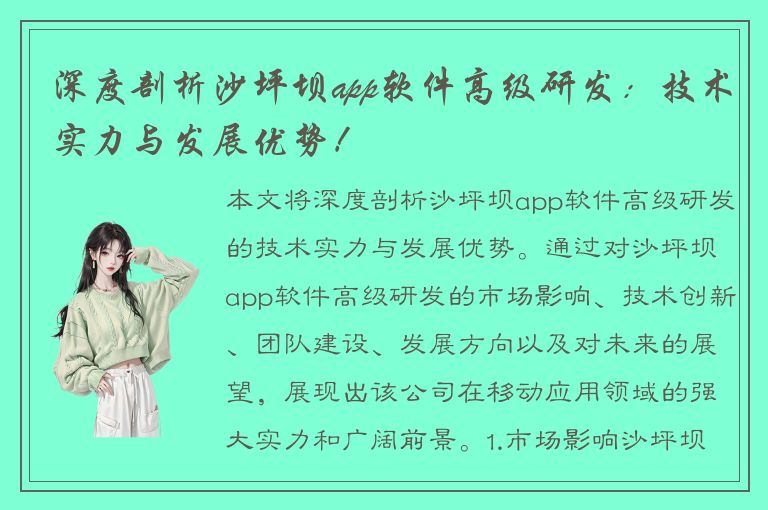 深度剖析沙坪坝app软件高级研发：技术实力与发展优势！

本文将深度剖析沙坪坝app软件高级研发的技术实力与发展优势。通过对沙坪坝app软件高级研发的市场影响、技术创新、团队建设、发展方向以及对未来的展望，展现出该公司在移动应用领域的强大实力和广阔前景。1.市场影响沙坪坝